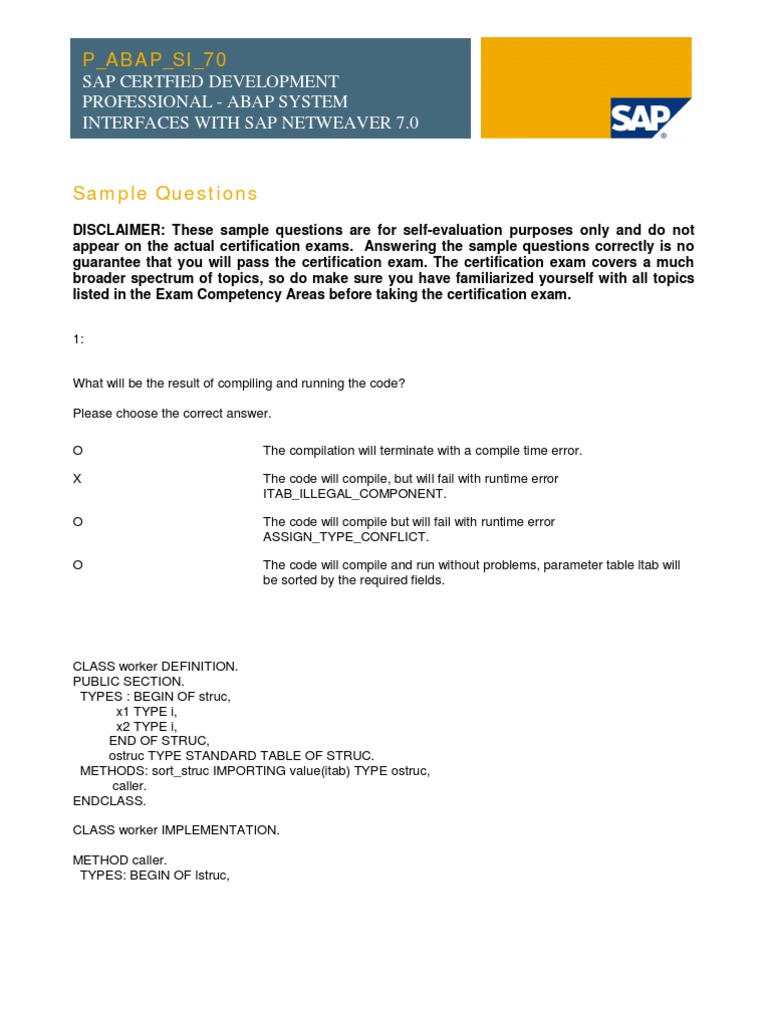 P_ABAP_SI_70
SAP CERTFIED DEVELOPMENT PROFESSIONAL - ABAP SYSTEM INTERFACES WITH SAP NETWEAVER 7.0

SAP

Sample Questions

DISCLAIMER: These sample questions are for self-evaluation purposes only and do not appear on the actual certification exams. Answering the sample questions correctly is no guarantee that you will pass the certification exam. The certification exam covers a much broader spectrum of topics, so do make sure you have familiarized yourself with all topics listed in the Exam Competency Areas before taking the certification exam.

1:

What will be the result of compiling and running the code?

Please choose the correct answer.

O The compilation will terminate with a compile time error.

X The code will compile, but will fail with runtime error ITAB_ILLEGAL_COMPONENT.

O The code will compile but will fail with runtime error ASSIGN_TYPE_CONFLICT.

O The code will compile and run without problems, parameter table Itab will be sorted by the required fields.

CLASS worker DEFINITION.
PUBLIC SECTION.
TYPES : BEGIN OF struc,
x1 TYPE i,
x2 TYPE i,
END OF STRUC,
ostruc TYPE STANDARD TABLE OF STRUC.
METHODS: sort_struc IMPORTING value(itab) TYPE ostruc,
caller.
ENDCLASS.

CLASS worker IMPLEMENTATION.

METHOD caller.
TYPES: BEGIN OF lstruc,